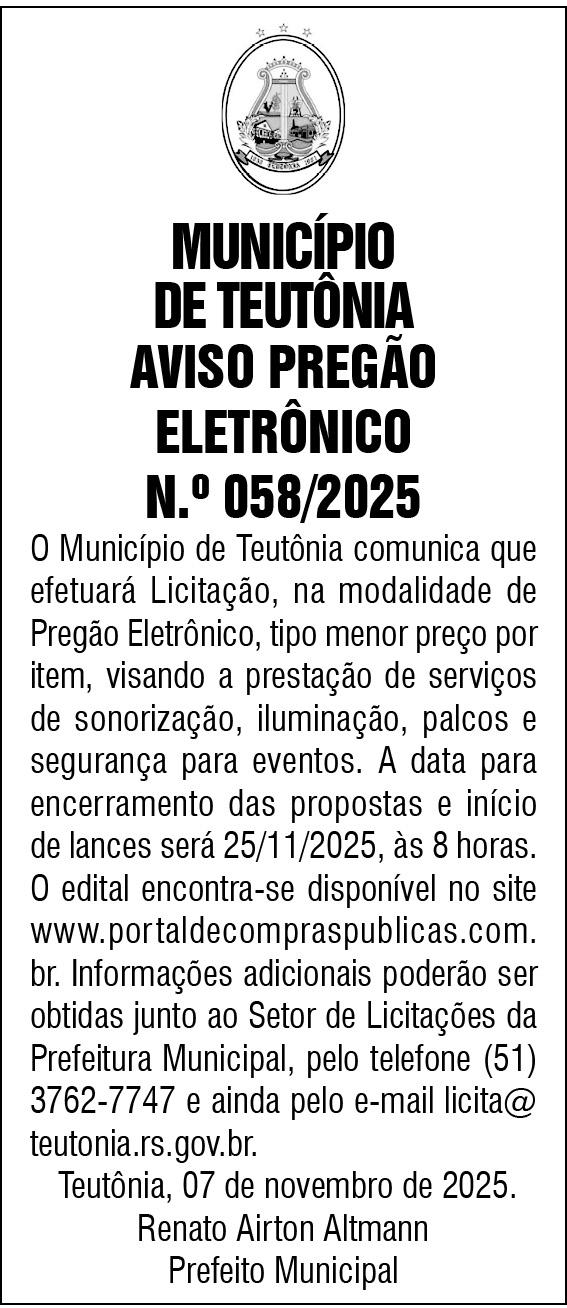 MUNICÍPIO
DE TEUTÔNIA
AVISO PREGÃO
ELETRÔNICO
N.º 058/2025

O Município de Teutônia comunica que efetuará Licitação, na modalidade de Pregão Eletrônico, tipo menor preço por item, visando a prestação de serviços de sonorização, iluminação, palcos e segurança para eventos. A data para encerramento das propostas e início de lances será 25/11/2025, às 8 horas. O edital encontra-se disponível no site www.portaldecompraspublicas.com.br. Informações adicionais poderão ser obtidas junto ao Setor de Licitações da Prefeitura Municipal, pelo telefone (51) 3762-7747 e ainda pelo e-mail licita@teutonia.rs.gov.br.

Teutônia, 07 de novembro de 2025.
Renato Airton Altmann
Prefeito Municipal